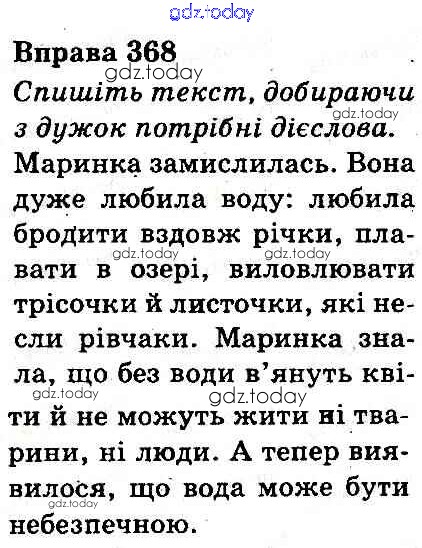 Вправа 368

Спишіть текст, добираючи з дужок потрібні дієслова.

Маринка замислилась. Вона дуже любила воду: любила бродити вздовж річки, плавати в озері, виловлювати трісочки й листочки, які несли рівчаки. Маринка знала, що без води в'януть квіти й не можуть жити ні тварини, ні люди. А тепер виявилося, що вода може бути небезпечною.

gdz.today